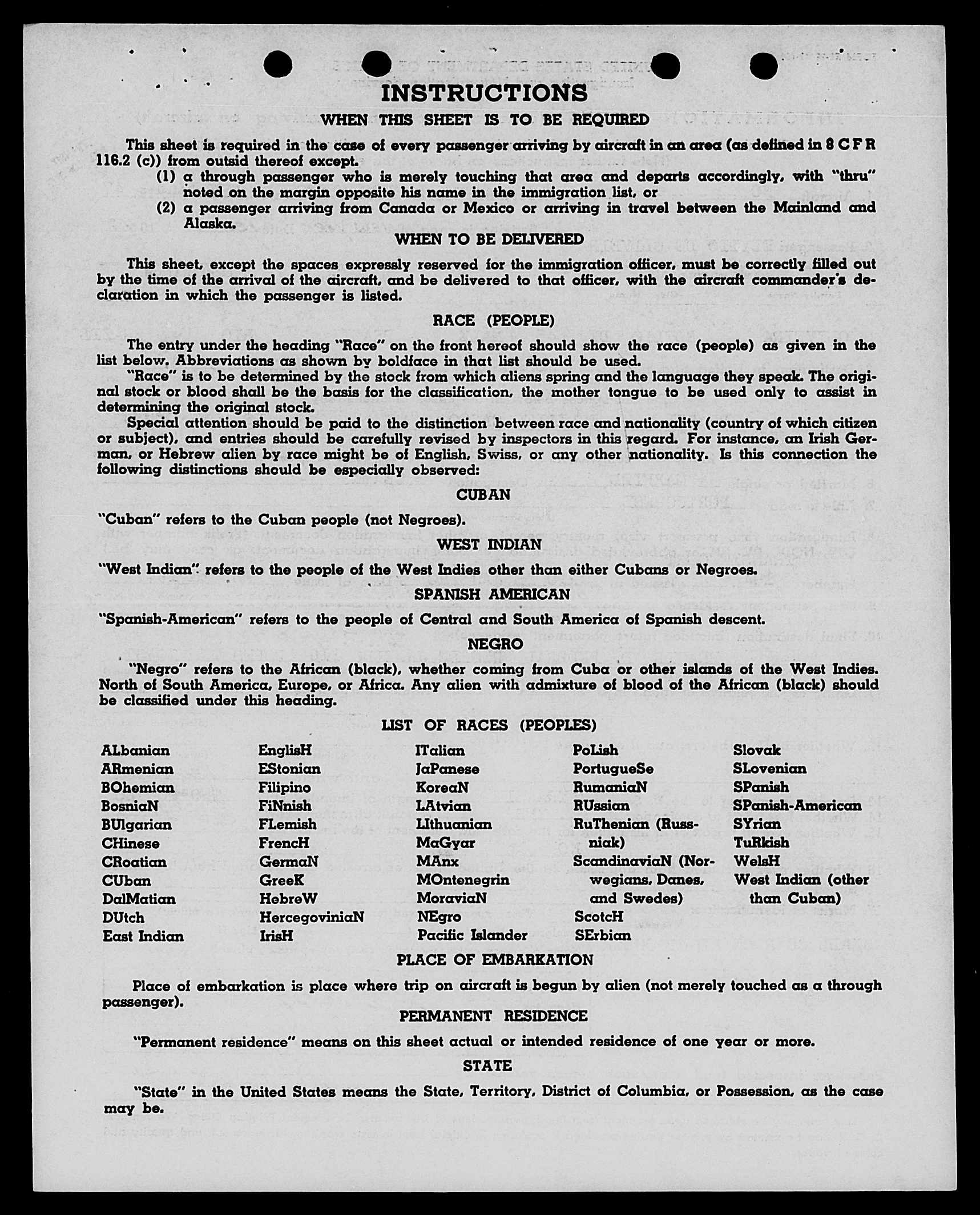 INSTRUCTIONS

WHEN THIS SHEET IS TO BE REQUIRED

This sheet is required in the case of every passenger arriving by aircraft in an area (as defined in 8 C F R 116.2 (c)) from outsid thereof except.

(1) a through passenger who is merely touching that area and departs accordingly, with "thru" noted on the margin opposite his name in the immigration list, or

(2) a passenger arriving from Canada or Mexico or arriving in travel between the Mainland and Alaska.

WHEN TO BE DELIVERED

This sheet, except the spaces expressly reserved for the immigration officer, must be correctly filled out by the time of the arrival of the aircraft, and be delivered to that officer, with the aircraft commander's declaration in which the passenger is listed.

RACE (PEOPLE)

The entry under the heading "Race" on the front hereof should show the race (people) as given in the list below. Abbreviations as shown by boldface in that list should be used.

"Race" is to be determined by the stock from which aliens spring and the language they speak. The original stock or blood shall be the basis for the classification, the mother tongue to be used only to assist in determining the original stock.

Special attention should be paid to the distinction between race and nationality (country of which citizen or subject), and entries should be carefully revised by inspectors in this regard. For instance, an Irish German, or Hebrew alien by race might be of English, Swiss, or any other nationality. Is this connection the following distinctions should be especially observed:

CUBAN

"Cuban" refers to the Cuban people (not Negroes).

WEST INDIAN

"West Indian" refers to the people of the West Indies other than either Cubans or Negroes.

SPANISH AMERICAN

"Spanish-American" refers to the people of Central and South America of Spanish descent.

NEGRO

"Negro" refers to the African (black), whether coming from Cuba or other islands of the West Indies. North of South America, Europe, or Africa. Any alien with admixture of blood of the African (black) should be classified under this heading.

LIST OF RACES (PEOPLES)

ALbanian
ARmenian
BOhemian
BosniaN
BUlgarian
CHinese
CRoatian
CUban
DalMatian
DUtch
East Indian

EnglisH
EStonian
Filipino
FiNnish
FLemish
FrencH
GermaN
GreeK
HebreW
HercegoviniaN
IrisH

ITalian
JaPanese
KoreaN
LAtvian
LIthuanian
MaGyar
MAnx
MOntenegrin
MoraviaN
NEgro
Pacific Islander

PoLish
PortugueSe
RumaniaN
RUssian
RuThenian (Russniak)
ScandinaviaN (Norwegians, Danes, and Swedes)
ScotcH
SErbian

Slovak
SLovenian
SPanish
SPanish-American
SYrian
TuRkish
WelsH
West Indian (other than Cuban)

PLACE OF EMBARKATION

Place of embarkation is place where trip on aircraft is begun by alien (not merely touched as a through passenger).

PERMANENT RESIDENCE

"Permanent residence" means on this sheet actual or intended residence of one year or more.

STATE

"State" in the United States means the State, Territory, District of Columbia, or Possession, as the case may be.